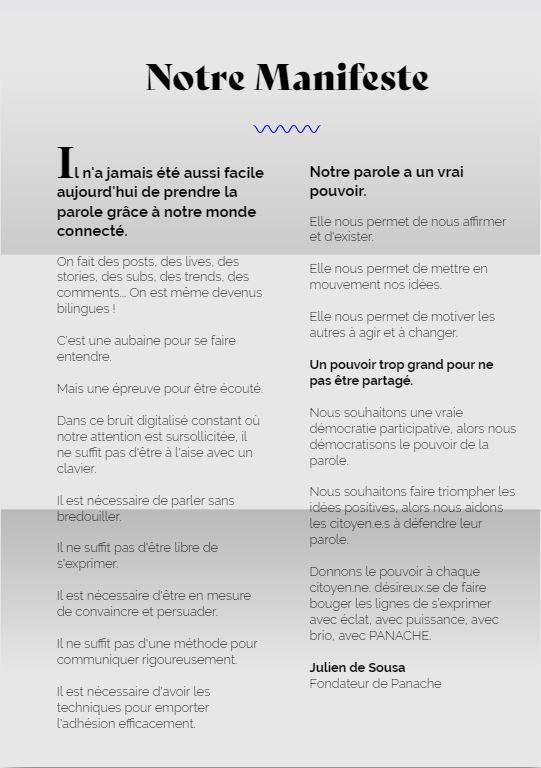 Notre Manifeste

Il n'a jamais été aussi facile aujourd'hui de prendre la parole grâce à notre monde connecté.

On fait des posts, des lives, des stories, des subs, des trends, des comments... On est même devenus bilingues !

C'est une aubaine pour se faire entendre.

Mais une épreuve pour être écouté.

Dans ce bruit digitalisé constant où notre attention est sursollicitée, il ne suffit pas d'être à l'aise avec un clavier.

Il est nécessaire de parler sans bredouiller.

Il ne suffit pas d'être libre de s'exprimer.

Il est nécessaire d'être en mesure de convaincre et persuader.

Il ne suffit pas d'une méthode pour communiquer rigoureusement.

Il est nécessaire d'avoir les techniques pour emporter l'adhésion efficacement.

Notre parole a un vrai pouvoir.

Elle nous permet de nous affirmer et d'exister.

Elle nous permet de mettre en mouvement nos idées.

Elle nous permet de motiver les autres à agir et à changer.

Un pouvoir trop grand pour ne pas être partagé.

Nous souhaitons une vraie démocratie participative, alors nous démocratisons le pouvoir de la parole.

Nous souhaitons faire triompher les idées positives, alors nous aidons les citoyen.e.s à défendre leur parole.

Donnons le pouvoir à chaque citoyen.ne. désireux.se de faire bouger les lignes de s'exprimer avec éclat, avec puissance, avec brio, avec PANACHE.

Julien de Sousa
Fondateur de Panache